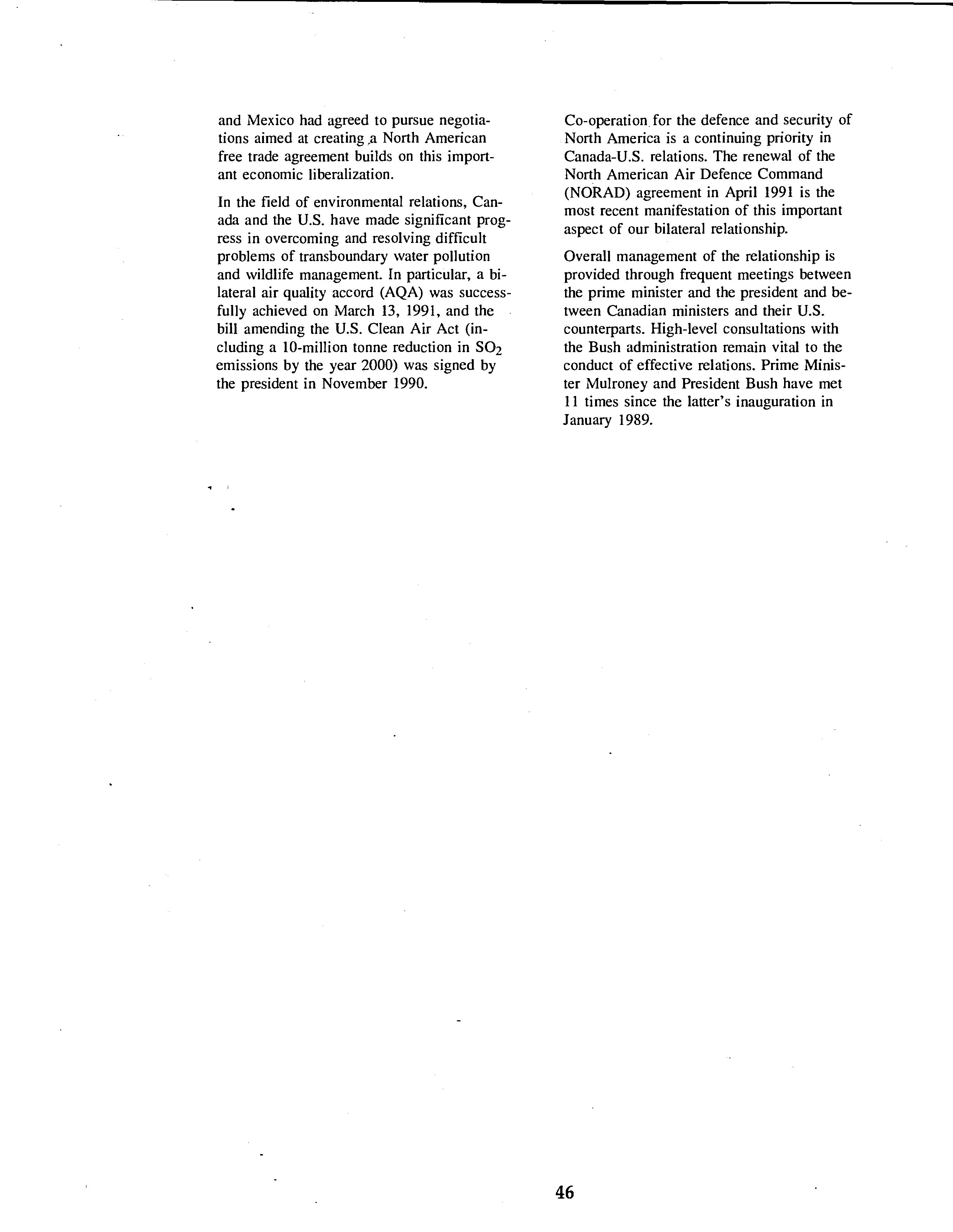 and Mexico had agreed to pursue negotiations aimed at creating a North American free trade agreement builds on this important economic liberalization.

In the field of environmental relations, Canada and the U.S. have made significant progress in overcoming and resolving difficult problems of transboundary water pollution and wildlife management. In particular, a bilateral air quality accord (AQA) was successfully achieved on March 13, 1991, and the bill amending the U.S. Clean Air Act (including a 10-million tonne reduction in $SO_2$ emissions by the year 2000) was signed by the president in November 1990.

Co-operation for the defence and security of North America is a continuing priority in Canada-U.S. relations. The renewal of the North American Air Defence Command (NORAD) agreement in April 1991 is the most recent manifestation of this important aspect of our bilateral relationship.

Overall management of the relationship is provided through frequent meetings between the prime minister and the president and between Canadian ministers and their U.S. counterparts. High-level consultations with the Bush administration remain vital to the conduct of effective relations. Prime Minister Mulroney and President Bush have met 11 times since the latter's inauguration in January 1989.

46